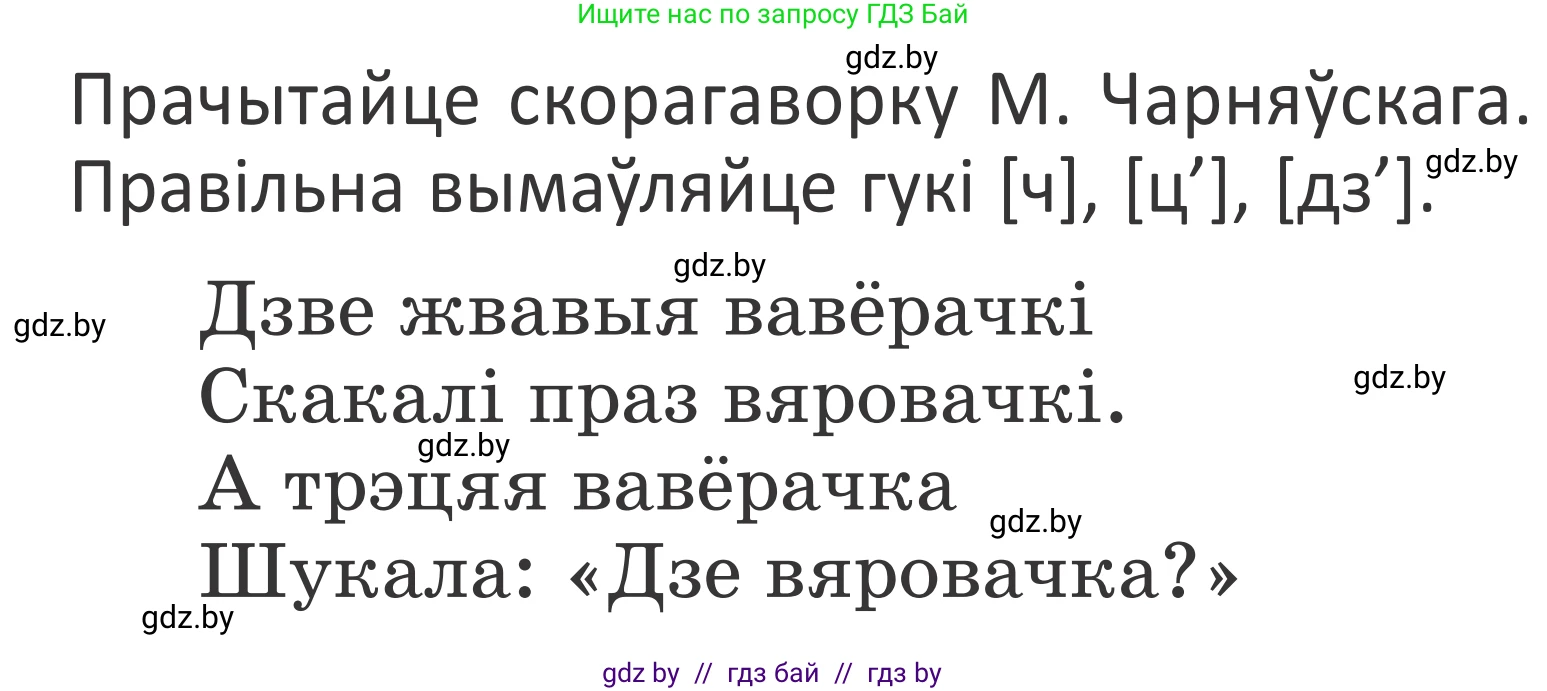 Ищите нас по запросу ГДЗ Бай

gdz.by

Прачытайце скорагаворку М. Чарняўскага. Правільна вымаўляйце гукі [ч], [ц’], [дз’].

gdz.by

gdz.by

gdz.by

Дзве жвавыя вавёрачкі
Скакалі праз вяровачкі.
А трэцяя вавёрачка
Шукала: «Дзе вяровачка?»

gdz.by

gdz.by

gdz.by

gdz.by

gdz by // гдз бай // гдз by